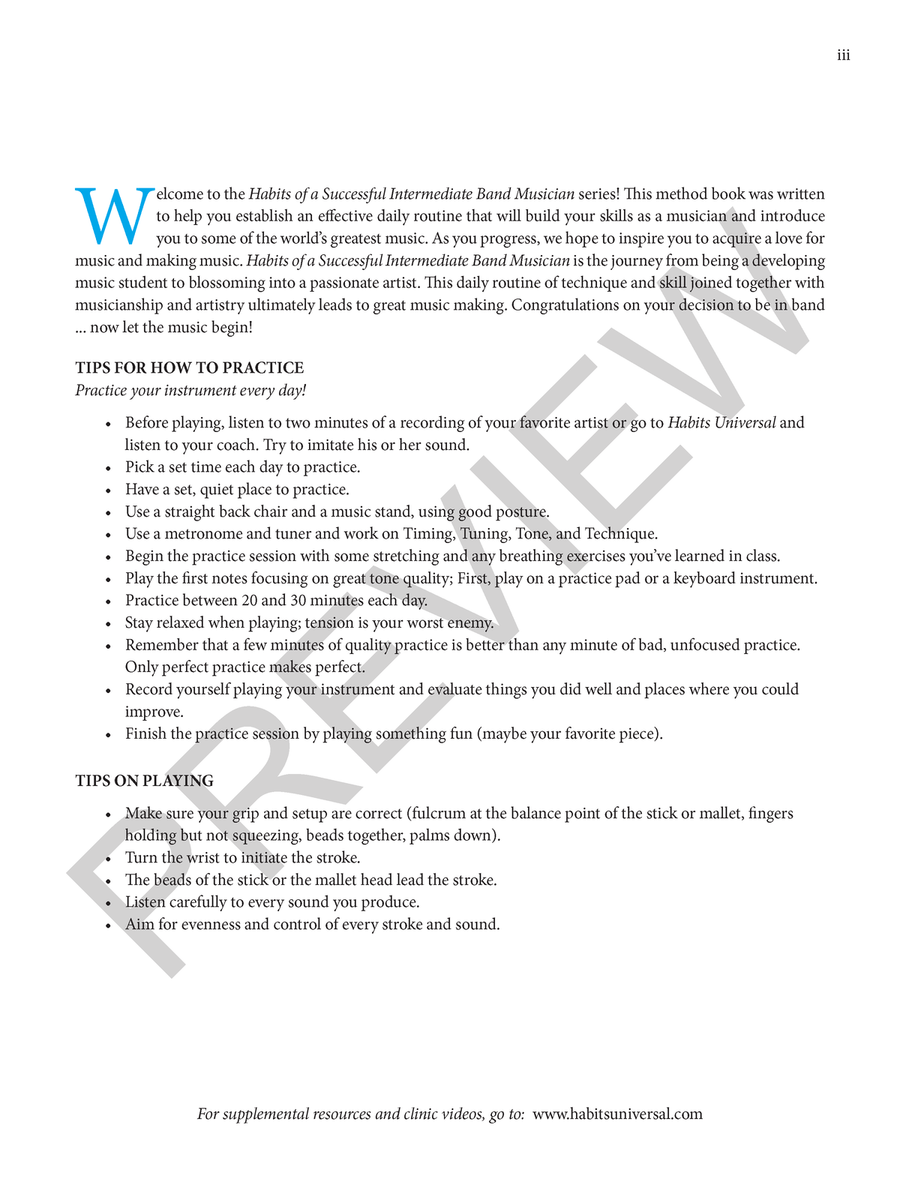 iii

Welcome to the Habits of a Successful Intermediate Band Musician series! This method book was written to help you establish an effective daily routine that will build your skills as a musician and introduce you to some of the world's greatest music. As you progress, we hope to inspire you to acquire a love for music and making music. Habits of a Successful Intermediate Band Musician is the journey from being a developing music student to blossoming into a passionate artist. This daily routine of technique and skill joined together with musicianship and artistry ultimately leads to great music making. Congratulations on your decision to be in band ... now let the music begin!

TIPS FOR HOW TO PRACTICE
Practice your instrument every day!

• Before playing, listen to two minutes of a recording of your favorite artist or go to Habits Universal and listen to your coach. Try to imitate his or her sound.
• Pick a set time each day to practice.
• Have a set, quiet place to practice.
• Use a straight back chair and a music stand, using good posture.
• Use a metronome and tuner and work on Timing, Tuning, Tone, and Technique.
• Begin the practice session with some stretching and any breathing exercises you've learned in class.
• Play the first notes focusing on great tone quality; First, play on a practice pad or a keyboard instrument.
• Practice between 20 and 30 minutes each day.
• Stay relaxed when playing; tension is your worst enemy.
• Remember that a few minutes of quality practice is better than any minute of bad, unfocused practice. Only perfect practice makes perfect.
• Record yourself playing your instrument and evaluate things you did well and places where you could improve.
• Finish the practice session by playing something fun (maybe your favorite piece).

TIPS ON PLAYING

• Make sure your grip and setup are correct (fulcrum at the balance point of the stick or mallet, fingers holding but not squeezing, beads together, palms down).
• Turn the wrist to initiate the stroke.
• The beads of the stick or the mallet head lead the stroke.
• Listen carefully to every sound you produce.
• Aim for evenness and control of every stroke and sound.

For supplemental resources and clinic videos, go to: www.habitsuniversal.com

PREVIEW